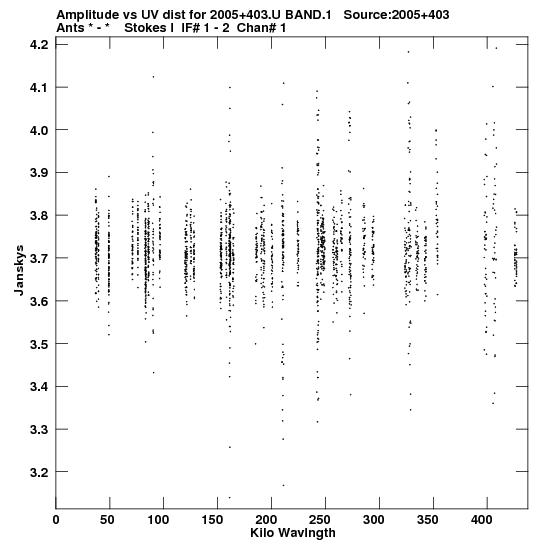 Amplitude vs UV dist for 2005+403.U BAND.1 Source:2005+403
Ants * - * Stokes I IF# 1 - 2 Chan# 1

4.2
4.1
4.0
3.9
3.8
3.7
3.6
3.5
3.4
3.3
3.2

Janskys

0 50 100 150 200 250 300 350 400

Kilo Wavlngth